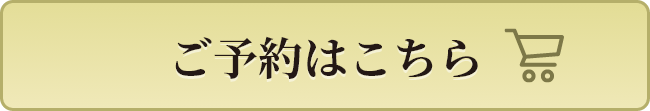 ご予約はこちら